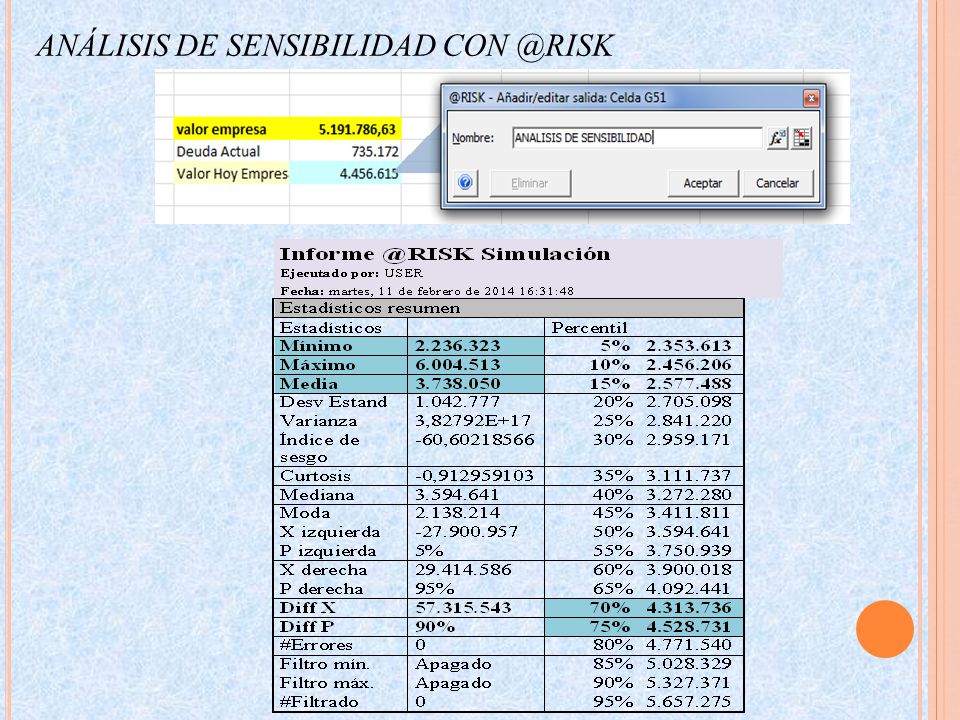 ANÁLISIS DE SENSIBILIDAD CON @RISK

| valor empresa | 5.191.786,63 |
|---|---|
| Deuda Actual | 735.172 |
| Valor Hoy Empres | 4.456.615 |

@RISK - Añadir/editar salida: Celda G51

Nombre: ANALISIS DE SENSIBILIDAD

Eliminar Aceptar Cancelar

Informe @RISK Simulación
Ejecutado por: USER
Fecha: martes, 11 de febrero de 2014 16:31:48

Estadísticos resumen

| Estadísticos | | Percentil | |
|---|---|---|---|
| Mínimo | 2.236.323 | 5% | 2.353.613 |
| Máximo | 6.004.513 | 10% | 2.456.206 |
| Media | 3.738.050 | 15% | 2.577.488 |
| Desv Estand | 1.042.777 | 20% | 2.705.098 |
| Varianza | 3,82792E+17 | 25% | 2.841.220 |
| Índice de sesgo | -60,60218566 | 30% | 2.959.171 |
| Curtosis | -0,912959103 | 35% | 3.111.737 |
| Mediana | 3.594.641 | 40% | 3.272.280 |
| Moda | 2.138.214 | 45% | 3.411.811 |
| X izquierda | -27.900.957 | 50% | 3.594.641 |
| P izquierda | 5% | 55% | 3.750.939 |
| X derecha | 29.414.586 | 60% | 3.900.018 |
| P derecha | 95% | 65% | 4.092.441 |
| Diff X | 57.315.543 | 70% | 4.313.736 |
| Diff P | 90% | 75% | 4.528.731 |
| #Errores | 0 | 80% | 4.771.540 |
| Filtro mín. | Apagado | 85% | 5.028.329 |
| Filtro máx. | Apagado | 90% | 5.327.371 |
| #Filtrado | 0 | 95% | 5.657.275 |